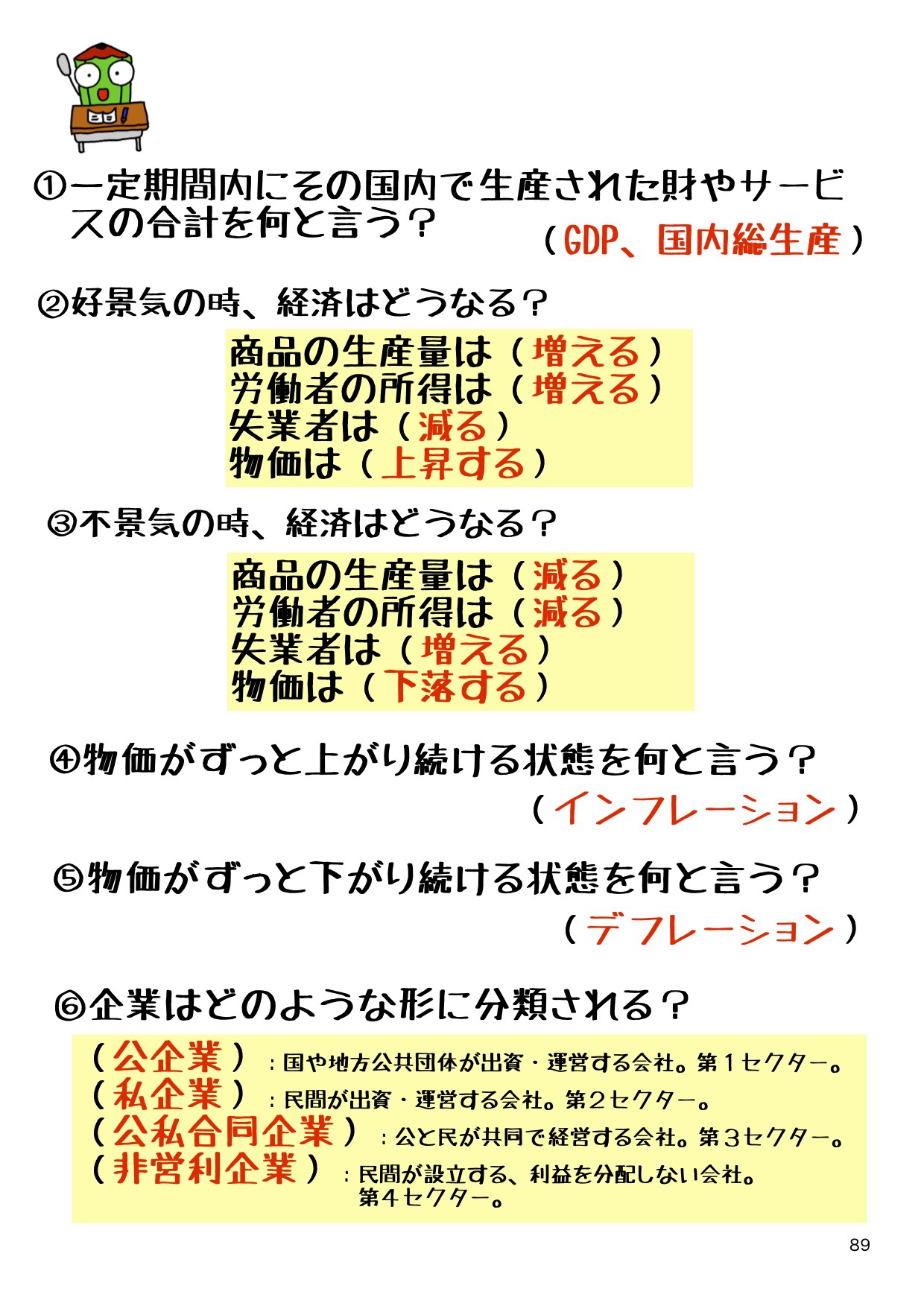 ①一定期間内にその国内で生産された財やサービスの合計を何と言う？
（GDP、国内総生産）

②好景気の時、経済はどうなる？

商品の生産量は（増える）
労働者の所得は（増える）
失業者は（減る）
物価は（上昇する）

③不景気の時、経済はどうなる？

商品の生産量は（減る）
労働者の所得は（減る）
失業者は（増える）
物価は（下落する）

④物価がずっと上がり続ける状態を何と言う？
（インフレーション）

⑤物価がずっと下がり続ける状態を何と言う？
（デフレーション）

⑥企業はどのような形に分類される？

（公企業）：国や地方公共団体が出資・運営する会社。第１セクター。
（私企業）：民間が出資・運営する会社。第２セクター。
（公私合同企業）：公と民が共同で経営する会社。第３セクター。
（非営利企業）：民間が設立する、利益を分配しない会社。第４セクター。

89